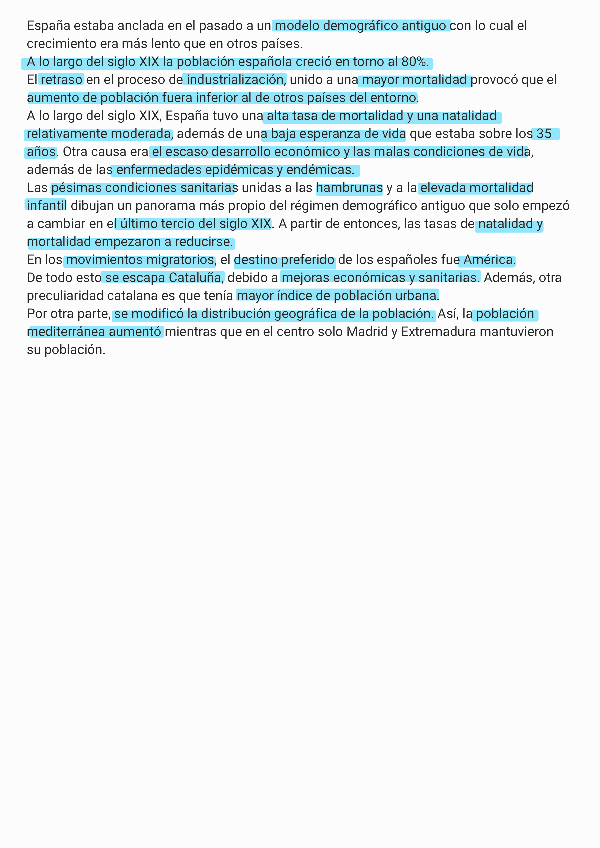 España estaba anclada en el pasado a un modelo demográfico antiguo con lo cual el crecimiento era más lento que en otros países.
A lo largo del siglo XIX la población española creció en torno al 80%.
El retraso en el proceso de industrialización, unido a una mayor mortalidad provocó que el aumento de población fuera inferior al de otros países del entorno.
A lo largo del siglo XIX, España tuvo una alta tasa de mortalidad y una natalidad relativamente moderada, además de una baja esperanza de vida que estaba sobre los 35 años. Otra causa era el escaso desarrollo económico y las malas condiciones de vida, además de las enfermedades epidémicas y endémicas.
Las pésimas condiciones sanitarias unidas a las hambrunas y a la elevada mortalidad infantil dibujan un panorama más propio del régimen demográfico antiguo que solo empezó a cambiar en el último tercio del siglo XIX. A partir de entonces, las tasas de natalidad y mortalidad empezaron a reducirse.
En los movimientos migratorios, el destino preferido de los españoles fue América.
De todo esto se escapa Cataluña, debido a mejoras económicas y sanitarias. Además, otra preculiaridad catalana es que tenía mayor índice de población urbana.
Por otra parte, se modificó la distribución geográfica de la población. Así, la población mediterránea aumentó mientras que en el centro solo Madrid y Extremadura mantuvieron su población.